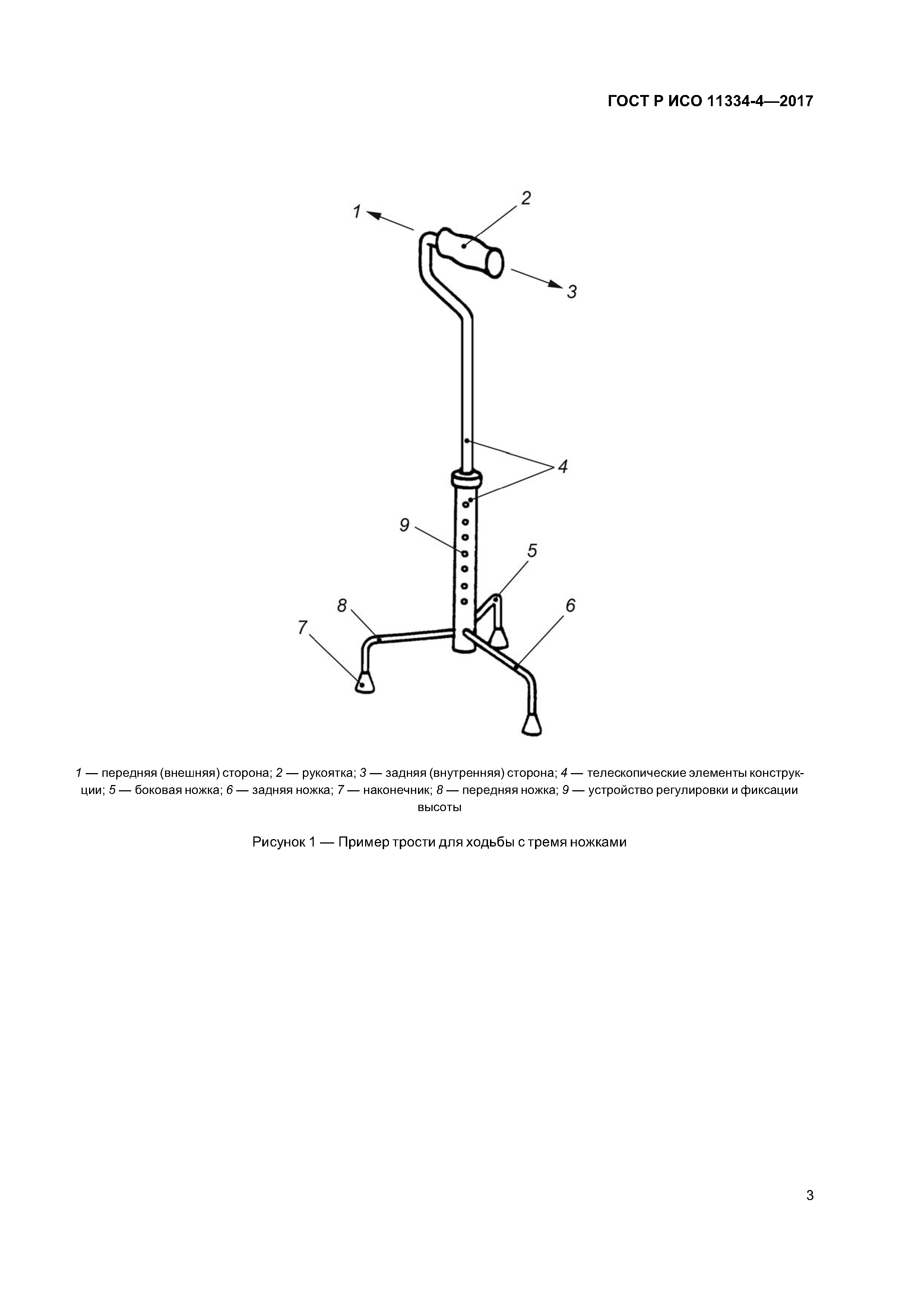 ГОСТ Р ИСО 11334-4—2017

1
2
3
4
9
5
8
6
7

1 — передняя (внешняя) сторона; 2 — рукоятка; 3 — задняя (внутренняя) сторона; 4 — телескопические элементы конструкции; 5 — боковая ножка; 6 — задняя ножка; 7 — наконечник; 8 — передняя ножка; 9 — устройство регулировки и фиксации высоты

Рисунок 1 — Пример трости для ходьбы с тремя ножками

3